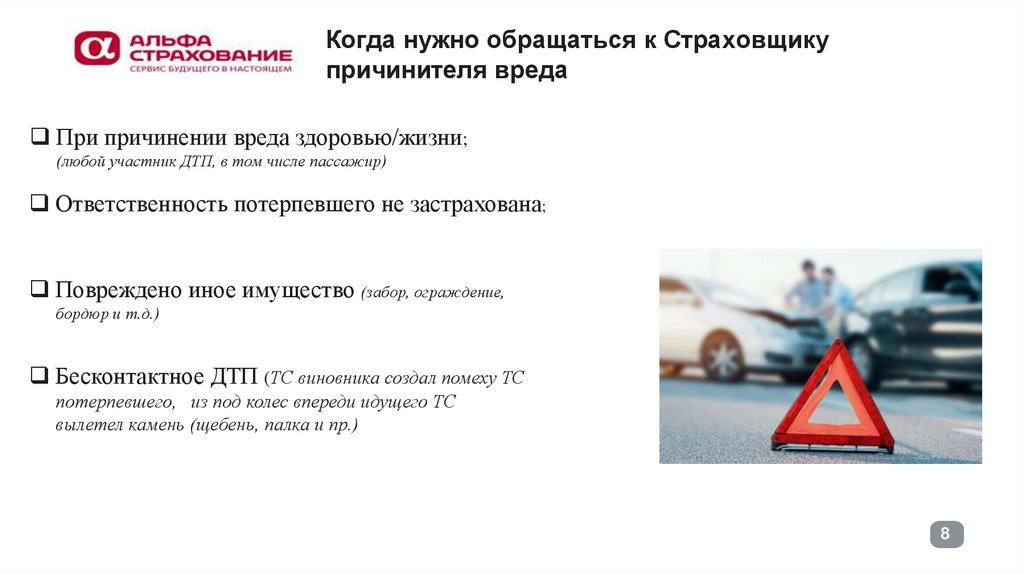 АЛЬФА СТРАХОВАНИЕ
СЕРВИС БУДУЩЕГО В НАСТОЯЩЕМ

Когда нужно обращаться к Страховщику причинителя вреда

❑ При причинении вреда здоровью/жизни;
(любой участник ДТП, в том числе пассажир)

❑ Ответственность потерпевшего не застрахована;

❑ Повреждено иное имущество (забор, ограждение, бордюр и т.д.)

❑ Бесконтактное ДТП (ТС виновника создал помеху ТС потерпевшего, из под колес впереди идущего ТС вылетел камень (щебень, палка и пр.)

8